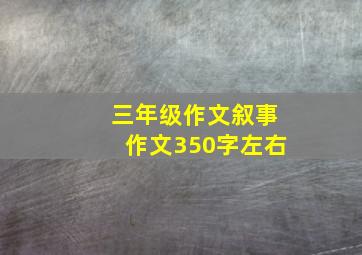 三年级作文叙事作文350字左右